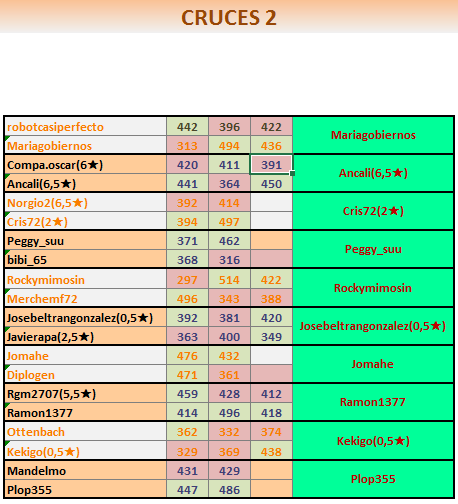 CRUCES 2

| | | | | |
|---|---|---|---|---|
| robotcasiperfecto | 442 | 396 | 422 | Mariagobiernos |
| Mariagobiernos | 313 | 494 | 436 | |
| Compa.oscar(6★) | 420 | 411 | 391 | Ancali(6,5★) |
| Ancali(6,5★) | 441 | 364 | 450 | |
| Norgio2(6,5★) | 392 | 414 | | Cris72(2★) |
| Cris72(2★) | 394 | 497 | | |
| Peggy_suu | 371 | 462 | | Peggy_suu |
| bibi_65 | 368 | 316 | | |
| Rockymimosin | 297 | 514 | 422 | Rockymimosin |
| Merchemf72 | 496 | 343 | 388 | |
| Josebeltrangonzalez(0,5★) | 392 | 381 | 420 | Josebeltrangonzalez(0,5★) |
| Javierapa(2,5★) | 363 | 400 | 349 | |
| Jomahe | 476 | 432 | | Jomahe |
| Diplogen | 471 | 361 | | |
| Rgm2707(5,5★) | 459 | 428 | 412 | Ramon1377 |
| Ramon1377 | 414 | 496 | 418 | |
| Ottenbach | 362 | 332 | 374 | Kekigo(0,5★) |
| Kekigo(0,5★) | 329 | 369 | 438 | |
| Mandelmo | 431 | 429 | | Plop355 |
| Plop355 | 447 | 486 | | |